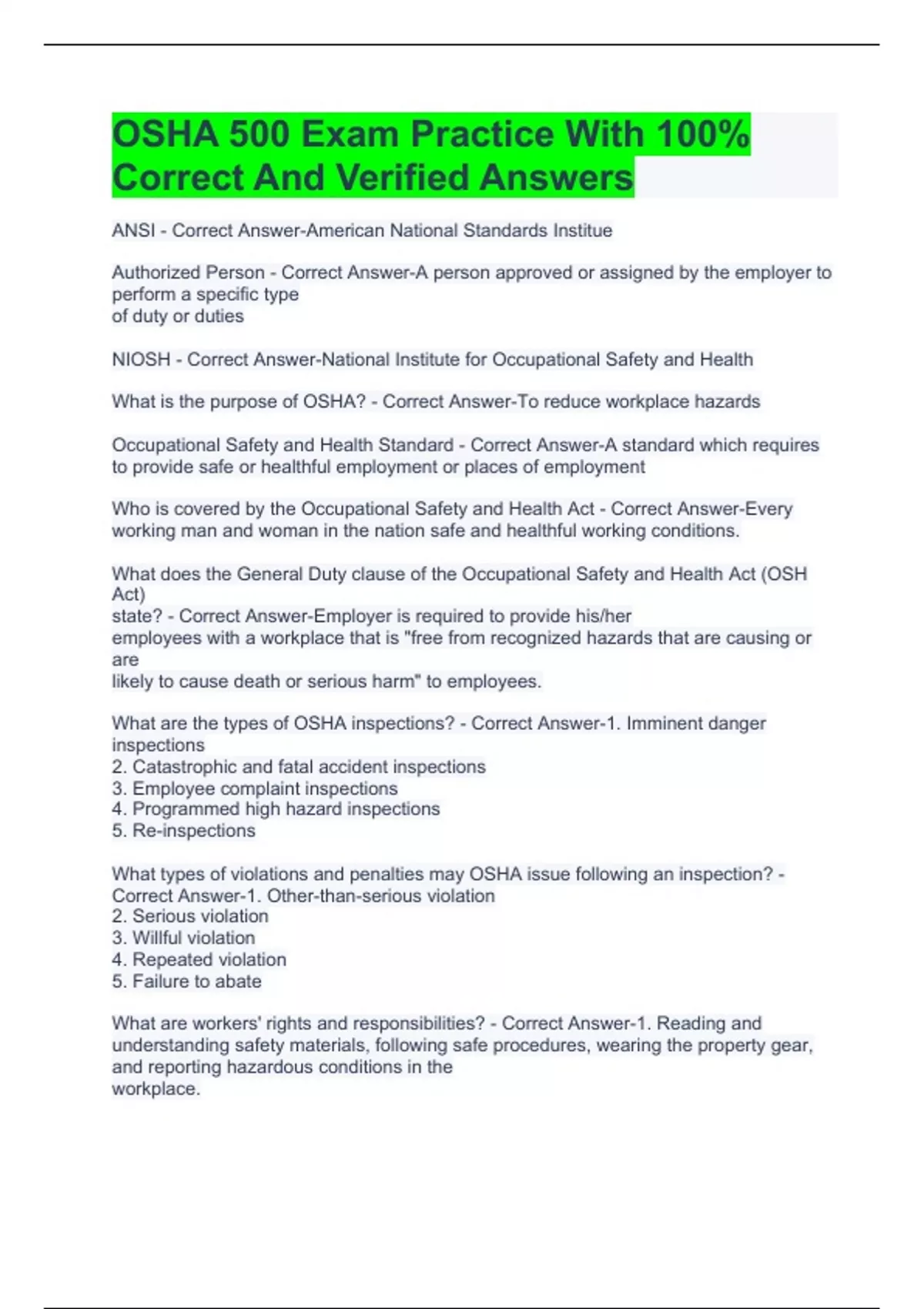 OSHA 500 Exam Practice With 100% Correct And Verified Answers

ANSI - Correct Answer-American National Standards Institue

Authorized Person - Correct Answer-A person approved or assigned by the employer to perform a specific type of duty or duties

NIOSH - Correct Answer-National Institute for Occupational Safety and Health

What is the purpose of OSHA? - Correct Answer-To reduce workplace hazards

Occupational Safety and Health Standard - Correct Answer-A standard which requires to provide safe or healthful employment or places of employment

Who is covered by the Occupational Safety and Health Act - Correct Answer-Every working man and woman in the nation safe and healthful working conditions.

What does the General Duty clause of the Occupational Safety and Health Act (OSH Act) state? - Correct Answer-Employer is required to provide his/her employees with a workplace that is "free from recognized hazards that are causing or are likely to cause death or serious harm" to employees.

What are the types of OSHA inspections? - Correct Answer-1. Imminent danger inspections
2. Catastrophic and fatal accident inspections
3. Employee complaint inspections
4. Programmed high hazard inspections
5. Re-inspections

What types of violations and penalties may OSHA issue following an inspection? - Correct Answer-1. Other-than-serious violation
2. Serious violation
3. Willful violation
4. Repeated violation
5. Failure to abate

What are workers' rights and responsibilities? - Correct Answer-1. Reading and understanding safety materials, following safe procedures, wearing the property gear, and reporting hazardous conditions in the workplace.